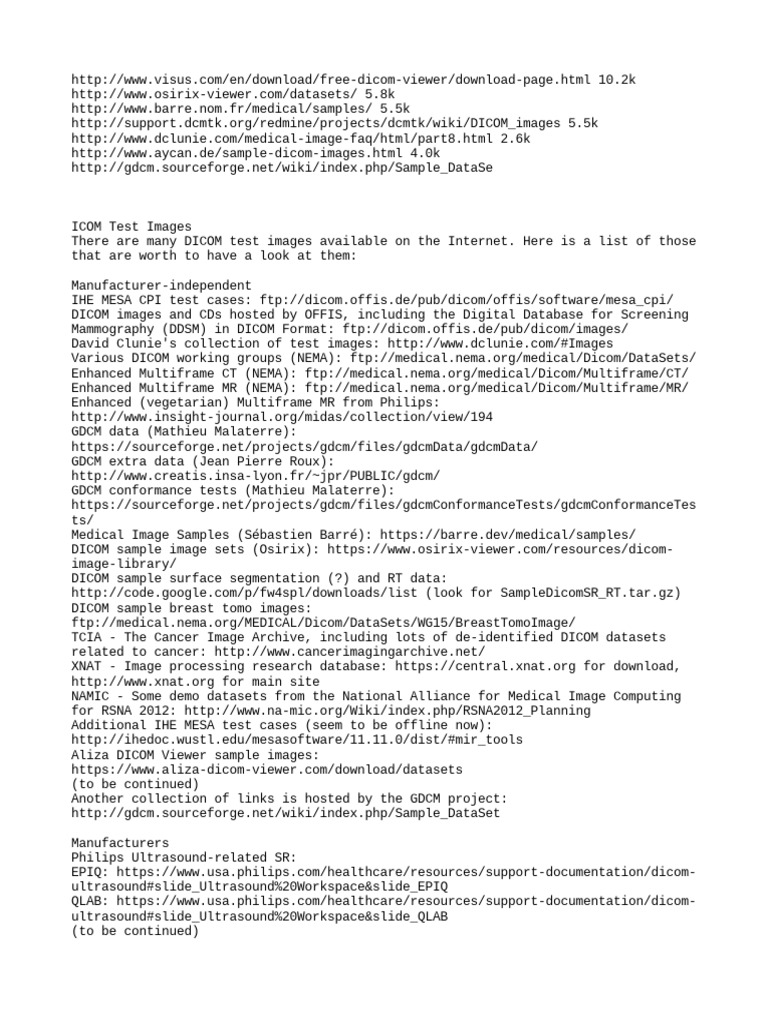 http://www.visus.com/en/download/free-dicom-viewer/download-page.html 10.2k
http://www.osirix-viewer.com/datasets/ 5.8k
http://www.barre.nom.fr/medical/samples/ 5.5k
http://support.dcmtk.org/redmine/projects/dcmtk/wiki/DICOM_images 5.5k
http://www.dclunie.com/medical-image-faq/html/part8.html 2.6k
http://www.aycan.de/sample-dicom-images.html 4.0k
http://gdcm.sourceforge.net/wiki/index.php/Sample_DataSe

ICOM Test Images
There are many DICOM test images available on the Internet. Here is a list of those that are worth to have a look at them:

Manufacturer-independent
IHE MESA CPI test cases: ftp://dicom.offis.de/pub/dicom/offis/software/mesa_cpi/
DICOM images and CDs hosted by OFFIS, including the Digital Database for Screening Mammography (DDSM) in DICOM Format: ftp://dicom.offis.de/pub/dicom/images/
David Clunie's collection of test images: http://www.dclunie.com/#Images
Various DICOM working groups (NEMA): ftp://medical.nema.org/medical/Dicom/DataSets/
Enhanced Multiframe CT (NEMA): ftp://medical.nema.org/medical/Dicom/Multiframe/CT/
Enhanced Multiframe MR (NEMA): ftp://medical.nema.org/medical/Dicom/Multiframe/MR/
Enhanced (vegetarian) Multiframe MR from Philips: http://www.insight-journal.org/midas/collection/view/194
GDCM data (Mathieu Malaterre): https://sourceforge.net/projects/gdcm/files/gdcmData/gdcmData/
GDCM extra data (Jean Pierre Roux): http://www.creatis.insa-lyon.fr/~jpr/PUBLIC/gdcm/
GDCM conformance tests (Mathieu Malaterre): https://sourceforge.net/projects/gdcm/files/gdcmConformanceTests/gdcmConformanceTests/
Medical Image Samples (Sébastien Barré): https://barre.dev/medical/samples/
DICOM sample image sets (Osirix): https://www.osirix-viewer.com/resources/dicom-image-library/
DICOM sample surface segmentation (?) and RT data: http://code.google.com/p/fw4spl/downloads/list (look for SampleDicomSR_RT.tar.gz)
DICOM sample breast tomo images: ftp://medical.nema.org/MEDICAL/Dicom/DataSets/WG15/BreastTomoImage/
TCIA - The Cancer Image Archive, including lots of de-identified DICOM datasets related to cancer: http://www.cancerimagingarchive.net/
XNAT - Image processing research database: https://central.xnat.org for download, http://www.xnat.org for main site
NAMIC - Some demo datasets from the National Alliance for Medical Image Computing for RSNA 2012: http://www.na-mic.org/Wiki/index.php/RSNA2012_Planning
Additional IHE MESA test cases (seem to be offline now): http://ihedoc.wustl.edu/mesasoftware/11.11.0/dist/#mir_tools
Aliza DICOM Viewer sample images: https://www.aliza-dicom-viewer.com/download/datasets
(to be continued)
Another collection of links is hosted by the GDCM project: http://gdcm.sourceforge.net/wiki/index.php/Sample_DataSet

Manufacturers
Philips Ultrasound-related SR:
EPIQ: https://www.usa.philips.com/healthcare/resources/support-documentation/dicom-ultrasound#slide_Ultrasound%20Workspace&slide_EPIQ
QLAB: https://www.usa.philips.com/healthcare/resources/support-documentation/dicom-ultrasound#slide_Ultrasound%20Workspace&slide_QLAB
(to be continued)